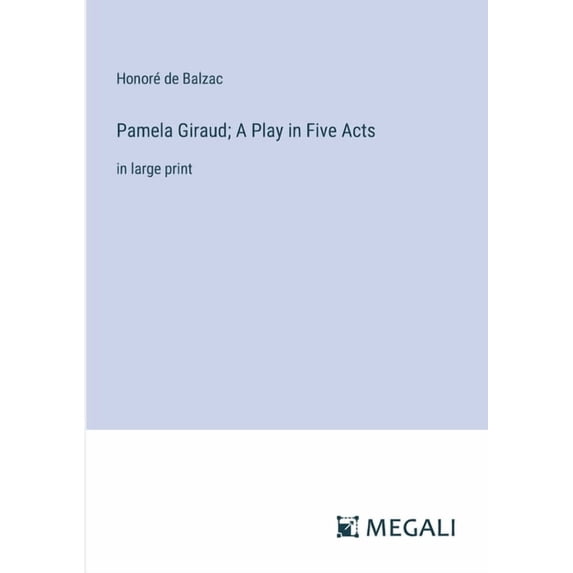 Honoré de Balzac

Pamela Giraud; A Play in Five Acts

in large print

MEGALI